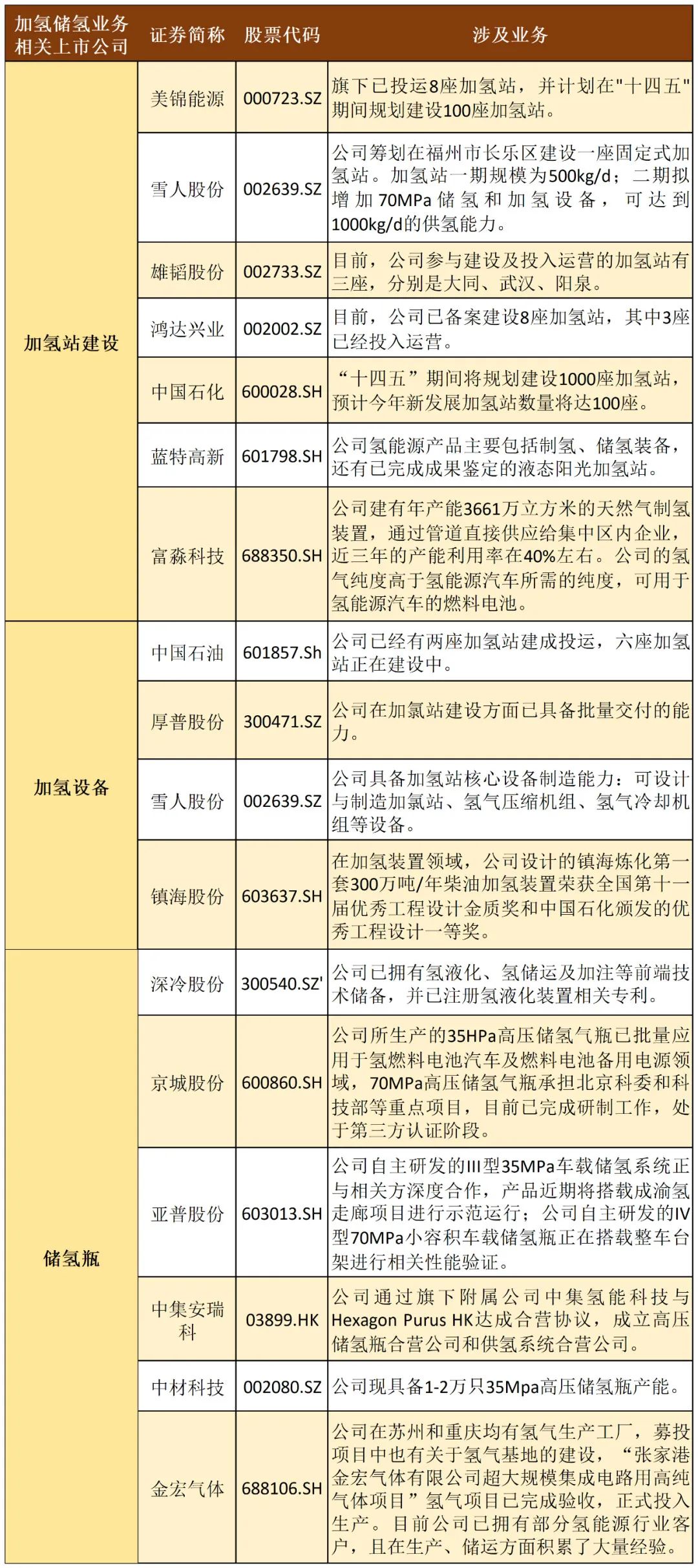 | 加氢储氢业务相关上市公司 | 证券简称 | 股票代码 | 涉及业务 |
|---|---|---|---|
| 加氢站建设 | 美锦能源 | 000723.SZ | 旗下已投运8座加氢站，并计划在"十四五"期间规划建设100座加氢站。 |
| | 雪人股份 | 002639.SZ | 公司筹划在福州市长乐区建设一座固定式加氢站。加氢站一期规模为500kg/d；二期拟增加70MPa储氢和加氢设备，可达到1000kg/d的供氢能力。 |
| | 雄韬股份 | 002733.SZ | 目前，公司参与建设及投入运营的加氢站有三座，分别是大同、武汉、阳泉。 |
| | 鸿达兴业 | 002002.SZ | 目前，公司已备案建设8座加氢站，其中3座已经投入运营。 |
| | 中国石化 | 600028.SH | “十四五”期间将规划建设1000座加氢站，预计今年新发展加氢站数量将达100座。 |
| | 蓝特高新 | 601798.SH | 公司氢能源产品主要包括制氢、储氢装备，还有已完成成果鉴定的液态阳光加氢站。 |
| | 富淼科技 | 688350.SH | 公司建有年产能3661万立方米的天然气制氢装置，通过管道直接供应给集中区内企业，近三年的产能利用率在40%左右。公司的氢气纯度高于氢能源汽车所需的纯度，可用于氢能源汽车的燃料电池。 |
| 加氢设备 | 中国石油 | 601857.Sh | 公司已经有两座加氢站建成投运，六座加氢站正在建设中。 |
| | 厚普股份 | 300471.SZ | 公司在加氯站建设方面已具备批量交付的能力。 |
| | 雪人股份 | 002639.SZ | 公司具备加氢站核心设备制造能力：可设计与制造加氯站、氢气压缩机组、氢气冷却机组等设备。 |
| | 镇海股份 | 603637.SH | 在加氢装置领域，公司设计的镇海炼化第一套300万吨/年柴油加氢装置荣获全国第十一届优秀工程设计金质奖和中国石化颁发的优秀工程设计一等奖。 |
| 储氢瓶 | 深冷股份 | 300540.SZ' | 公司已拥有氢液化、氢储运及加注等前端技术储备，并已注册氢液化装置相关专利。 |
| | 京城股份 | 600860.SH | 公司所生产的35HPa高压储氢气瓶已批量应用于氢燃料电池汽车及燃料电池备用电源领域，70MPa高压储氢气瓶承担北京科委和科技部等重点项目，目前已完成研制工作，处于第三方认证阶段。 |
| | 亚普股份 | 603013.SH | 公司自主研发的III型35MPa车载储氢系统正与相关方深度合作，产品近期将搭载成渝氢走廊项目进行示范运行；公司自主研发的IV型70MPa小容积车载储氢瓶正在搭载整车台架进行相关性能验证。 |
| | 中集安瑞科 | 03899.HK | 公司通过旗下附属公司中集氢能科技与Hexagon Purus HK达成合营协议，成立高压储氢瓶合营公司和供氢系统合营公司。 |
| | 中材科技 | 002080.SZ | 公司现具备1-2万只35Mpa高压储氢瓶产能。 |
| | 金宏气体 | 688106.SH | 公司在苏州和重庆均有氢气生产工厂，募投项目中也有关于氢气基地的建设，“张家港金宏气体有限公司超大规模集成电路用高纯气体项目”氢气项目已完成验收，正式投入生产。目前公司已拥有部分氢能源行业客户，且在生产、储运方面积累了大量经验。 |